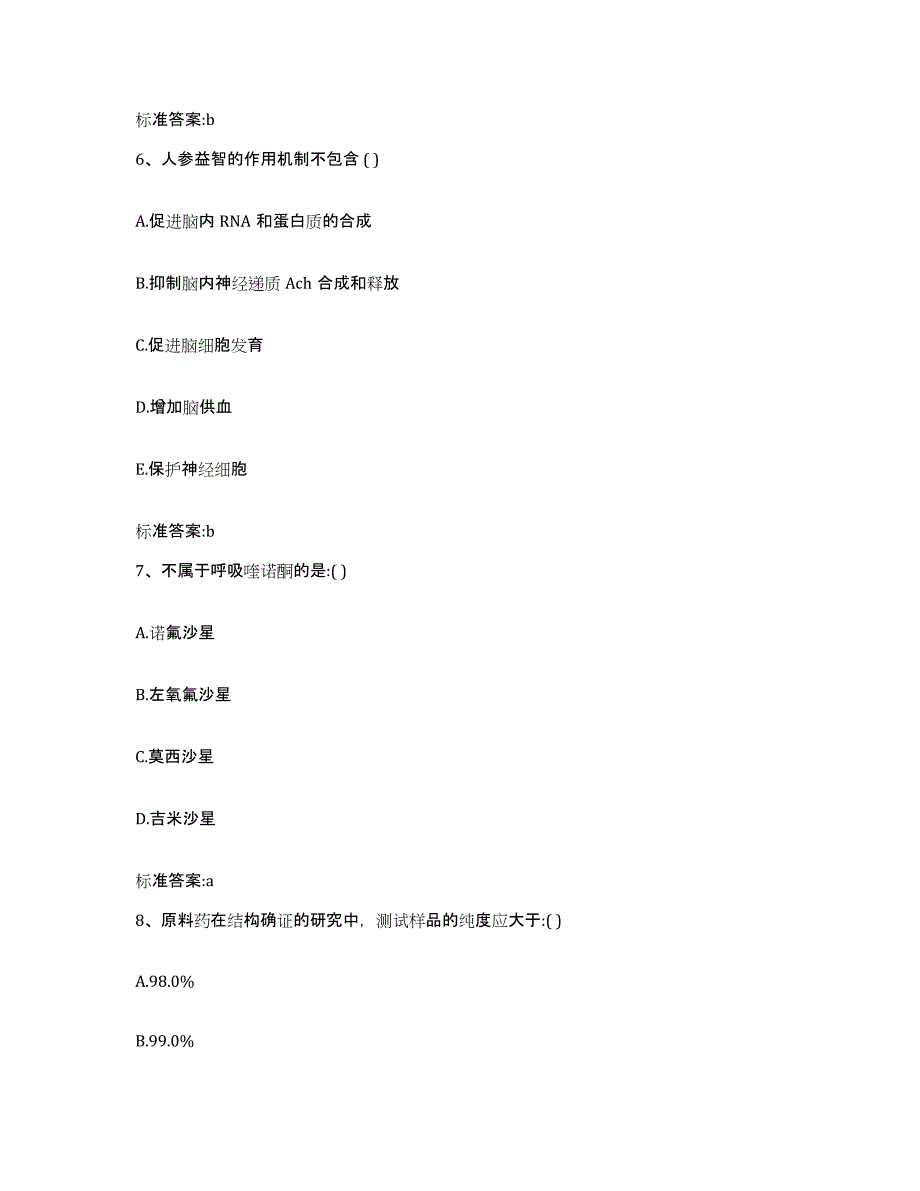 标准答案:b

6、人参益智的作用机制不包含 ( )

A.促进脑内 RNA 和蛋白质的合成

B.抑制脑内神经递质 Ach 合成和释放

C.促进脑细胞发育

D.增加脑供血

E.保护神经细胞

标准答案:b

7、不属于呼吸喹诺酮的是:( )

A.诺氟沙星

B.左氧氟沙星

C.莫西沙星

D.吉米沙星

标准答案:a

8、原料药在结构确证的研究中，测试样品的纯度应大于:( )

A.98.0%

B.99.0%